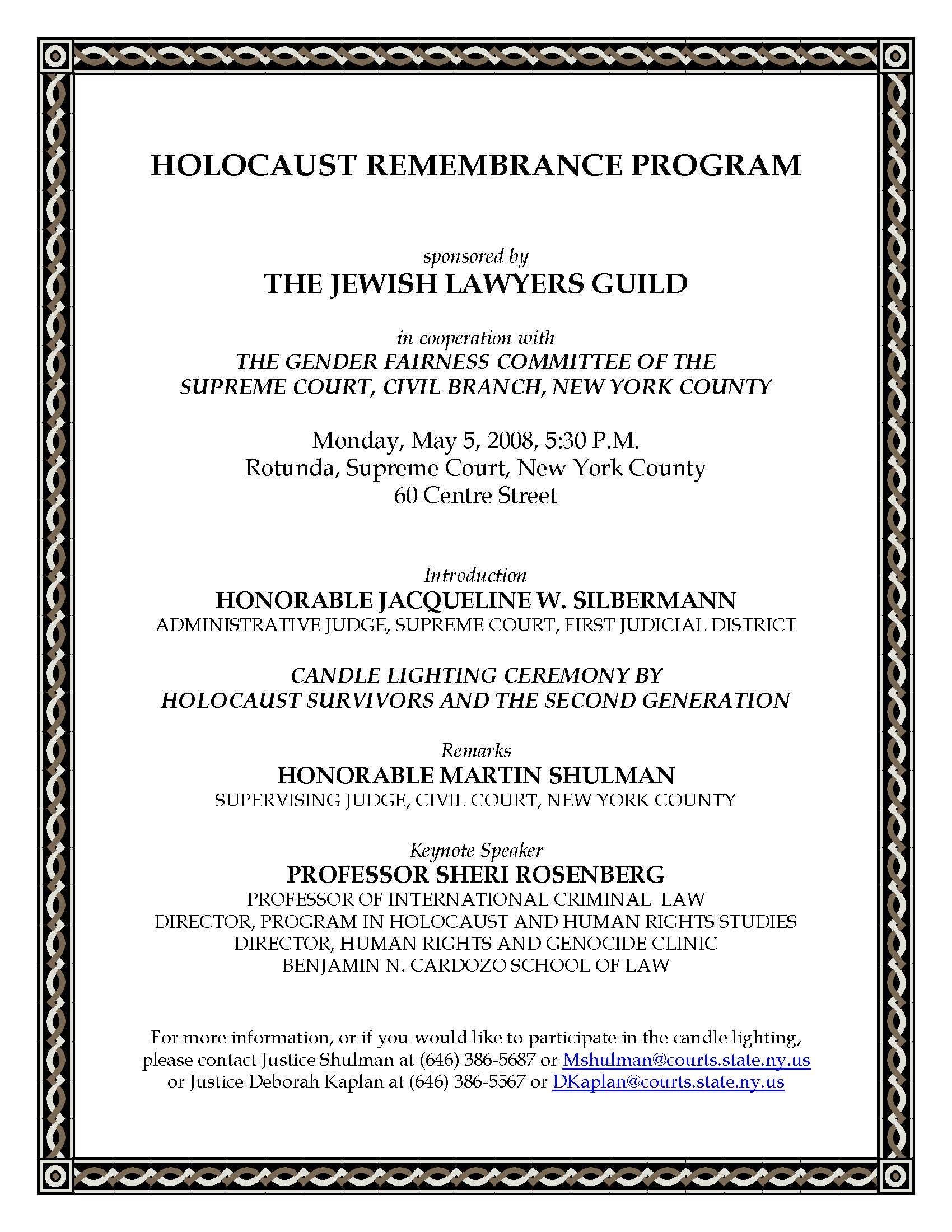 HOLOCAUST REMEMBRANCE PROGRAM

sponsored by
THE JEWISH LAWYERS GUILD

in cooperation with
THE GENDER FAIRNESS COMMITTEE OF THE SUPREME COURT, CIVIL BRANCH, NEW YORK COUNTY

Monday, May 5, 2008, 5:30 P.M.
Rotunda, Supreme Court, New York County
60 Centre Street

Introduction
HONORABLE JACQUELINE W. SILBERMANN
ADMINISTRATIVE JUDGE, SUPREME COURT, FIRST JUDICIAL DISTRICT

CANDLE LIGHTING CEREMONY BY HOLOCAUST SURVIVORS AND THE SECOND GENERATION

Remarks
HONORABLE MARTIN SHULMAN
SUPERVISING JUDGE, CIVIL COURT, NEW YORK COUNTY

Keynote Speaker
PROFESSOR SHERI ROSENBERG
PROFESSOR OF INTERNATIONAL CRIMINAL LAW
DIRECTOR, PROGRAM IN HOLOCAUST AND HUMAN RIGHTS STUDIES
DIRECTOR, HUMAN RIGHTS AND GENOCIDE CLINIC
BENJAMIN N. CARDOZO SCHOOL OF LAW

For more information, or if you would like to participate in the candle lighting, please contact Justice Shulman at (646) 386-5687 or Mshulman@courts.state.ny.us or Justice Deborah Kaplan at (646) 386-5567 or DKaplan@courts.state.ny.us